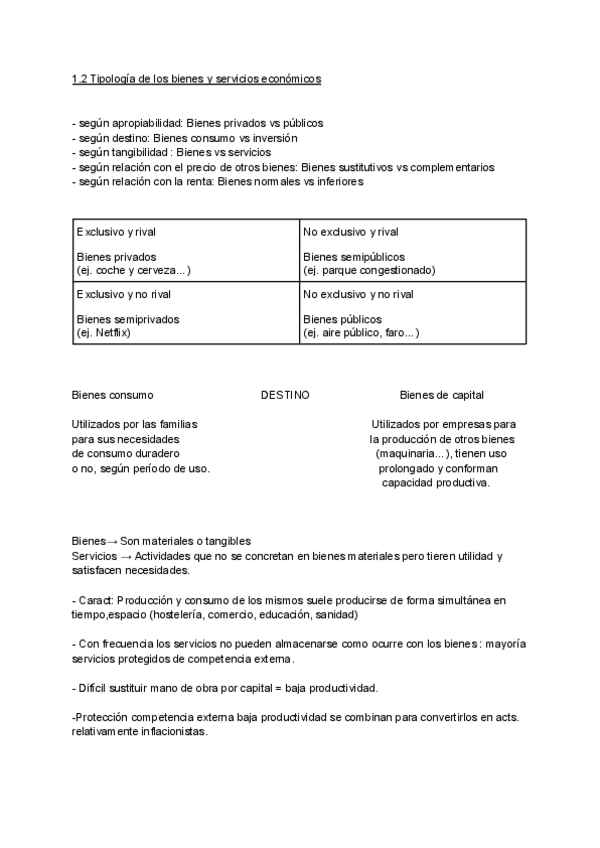 1.2 Tipología de los bienes y servicios económicos

- según apropiabilidad: Bienes privados vs públicos
- según destino: Bienes consumo vs inversión
- según tangibilidad : Bienes vs servicios
- según relación con el precio de otros bienes: Bienes sustitutivos vs complementarios
- según relación con la renta: Bienes normales vs inferiores

| Exclusivo y rival<br><br>Bienes privados<br>(ej. coche y cerveza...) | No exclusivo y rival<br><br>Bienes semipúblicos<br>(ej. parque congestionado) |
|---|---|
| Exclusivo y no rival<br><br>Bienes semiprivados<br>(ej. Netflix) | No exclusivo y no rival<br><br>Bienes públicos<br>(ej. aire público, faro...) |

Bienes consumo

Utilizados por las familias para sus necesidades de consumo duradero o no, según período de uso.

DESTINO

Bienes de capital

Utilizados por empresas para la producción de otros bienes (maquinaria...), tienen uso prolongado y conforman capacidad productiva.

Bienes→ Son materiales o tangibles
Servicios → Actividades que no se concretan en bienes materiales pero tieren utilidad y satisfacen necesidades.

- Caract: Producción y consumo de los mismos suele producirse de forma simultánea en tiempo,espacio (hostelería, comercio, educación, sanidad)

- Con frecuencia los servicios no pueden almacenarse como ocurre con los bienes: mayoría servicios protegidos de competencia externa.

- Difícil sustituir mano de obra por capital = baja productividad.

-Protección competencia externa baja productividad se combinan para convertirlos en acts. relativamente inflacionistas.